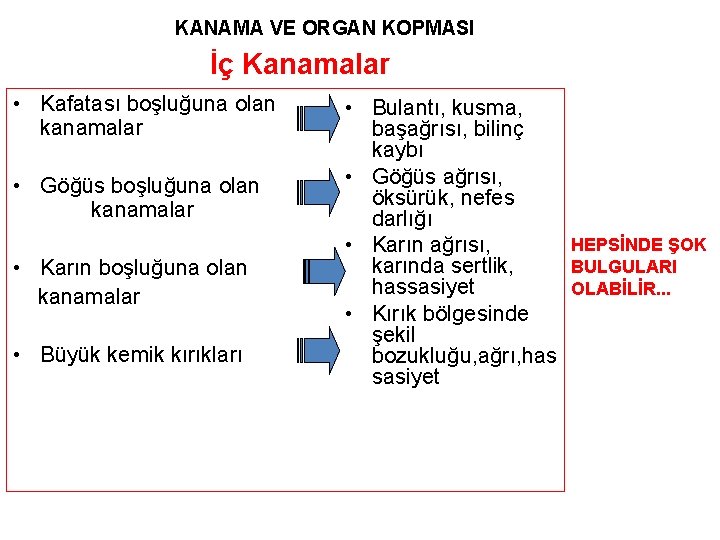 KANAMA VE ORGAN KOPMASI

İç Kanamalar

• Kafatası boşluğuna olan kanamalar

• Göğüs boşluğuna olan kanamalar

• Karın boşluğuna olan kanamalar

• Büyük kemik kırıkları

• Bulantı, kusma, başağrısı, bilinç kaybı

• Göğüs ağrısı, öksürük, nefes darlığı

• Karın ağrısı, karında sertlik, hassasiyet

• Kırık bölgesinde şekil bozukluğu,ağrı,hassasiyet

HEPSİNDE ŞOK BULGULARI OLABİLİR...